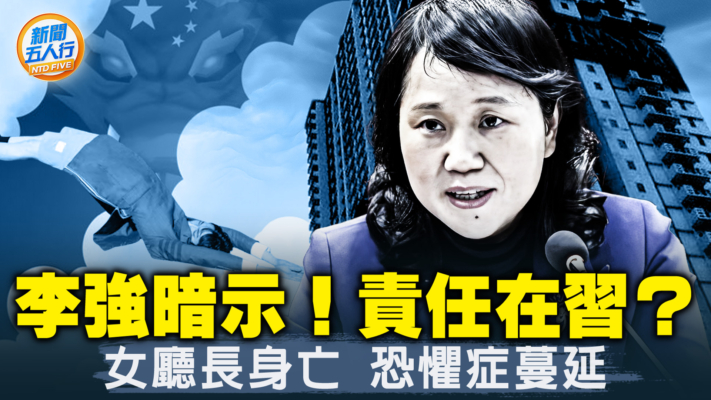 新聞五人行
NTD FIVE

李強暗示！責任在習？
女廳長身亡 恐懼症蔓延